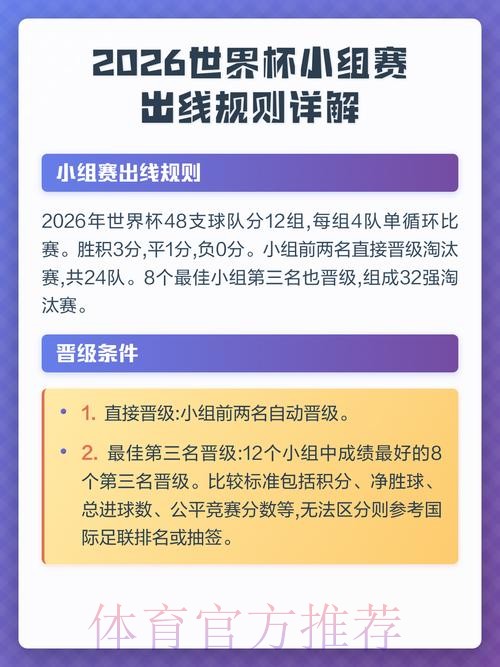 2026世界杯小组赛
出线规则详解

小组赛出线规则

2026年世界杯48支球队分12组,每组4队单循环比赛。胜积3分,平1分,负0分。小组前两名直接晋级淘汰赛,共24队。8个最佳小组第三名也晋级,组成32强淘汰赛。

晋级条件

• 1. 直接晋级:小组前两名自动晋级。

• 2. 最佳第三名晋级:12个小组中成绩最好的8个第三名晋级。比较标准包括积分、净胜球、总进球数、公平竞赛分数等,无法区分则参考国际足联排名或抽签。

体育官方推荐